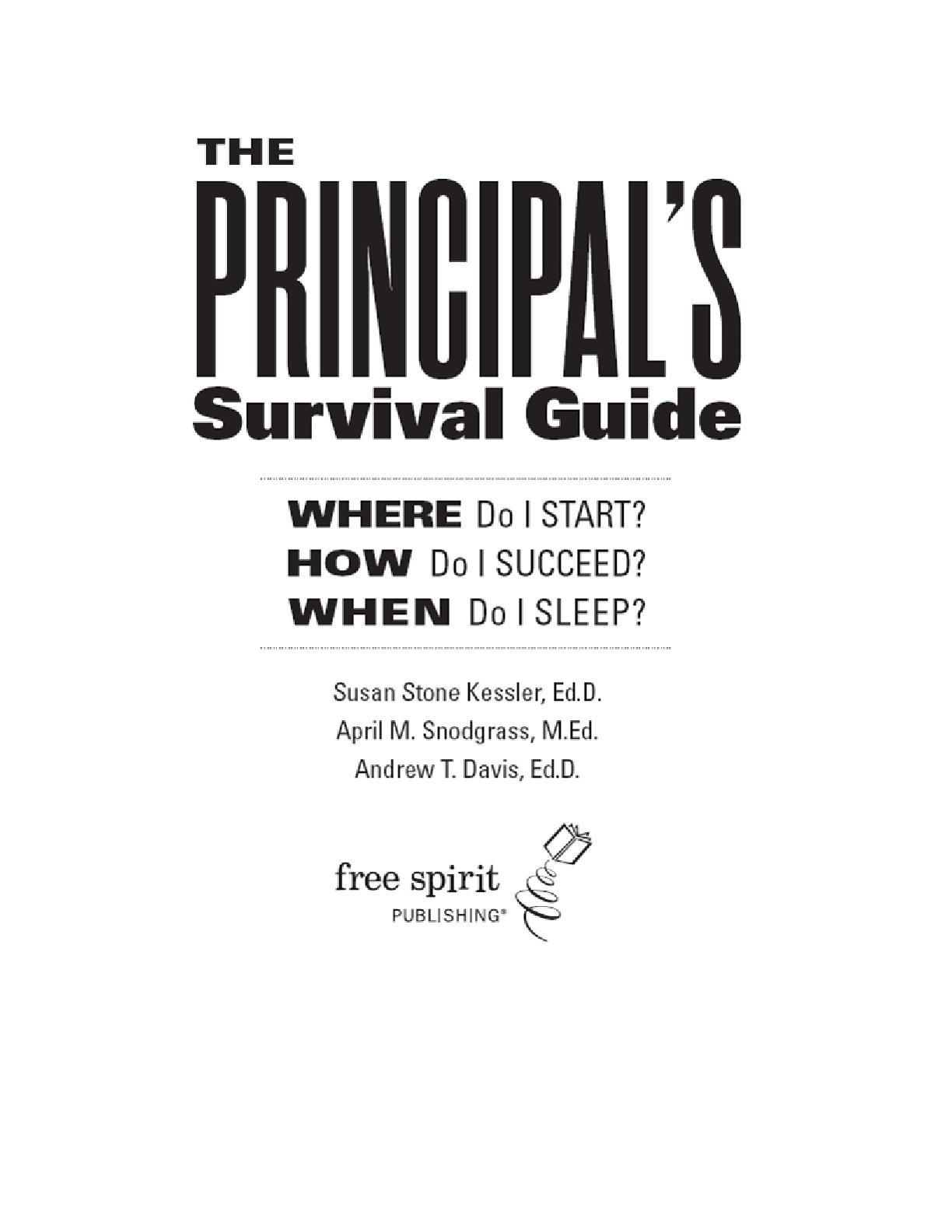 THE
PRINCIPAL'S
Survival Guide

WHERE Do I START?
HOW Do I SUCCEED?
WHEN Do I SLEEP?

Susan Stone Kessler, Ed.D.
April M. Snodgrass, M.Ed.
Andrew T. Davis, Ed.D.

free spirit
PUBLISHING®